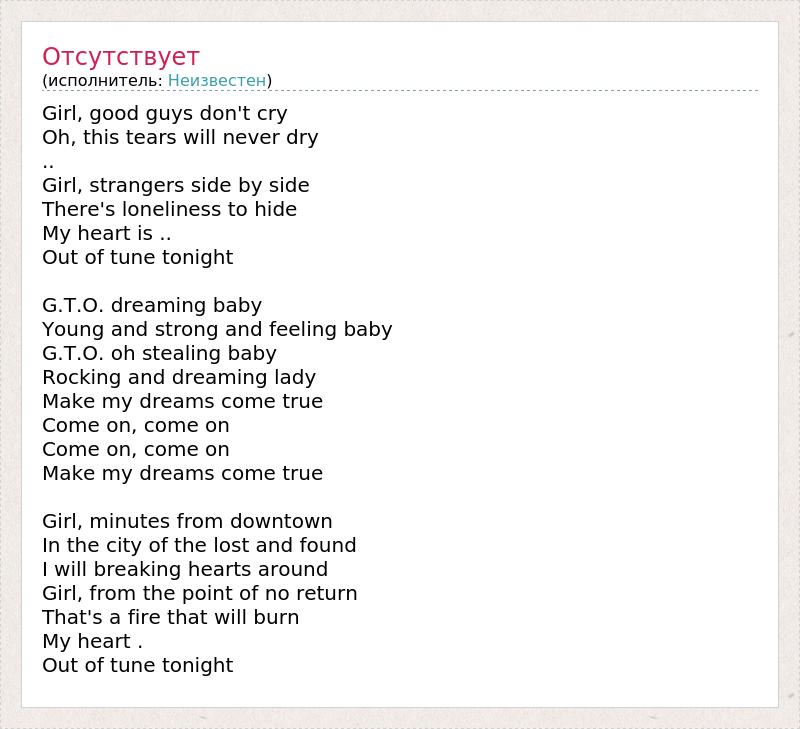 Отсутствует
(исполнитель: Неизвестен)

Girl, good guys don't cry
Oh, this tears will never dry
..
Girl, strangers side by side
There's loneliness to hide
My heart is ..
Out of tune tonight

G.T.O. dreaming baby
Young and strong and feeling baby
G.T.O. oh stealing baby
Rocking and dreaming lady
Make my dreams come true
Come on, come on
Come on, come on
Make my dreams come true

Girl, minutes from downtown
In the city of the lost and found
I will breaking hearts around
Girl, from the point of no return
That's a fire that will burn
My heart .
Out of tune tonight